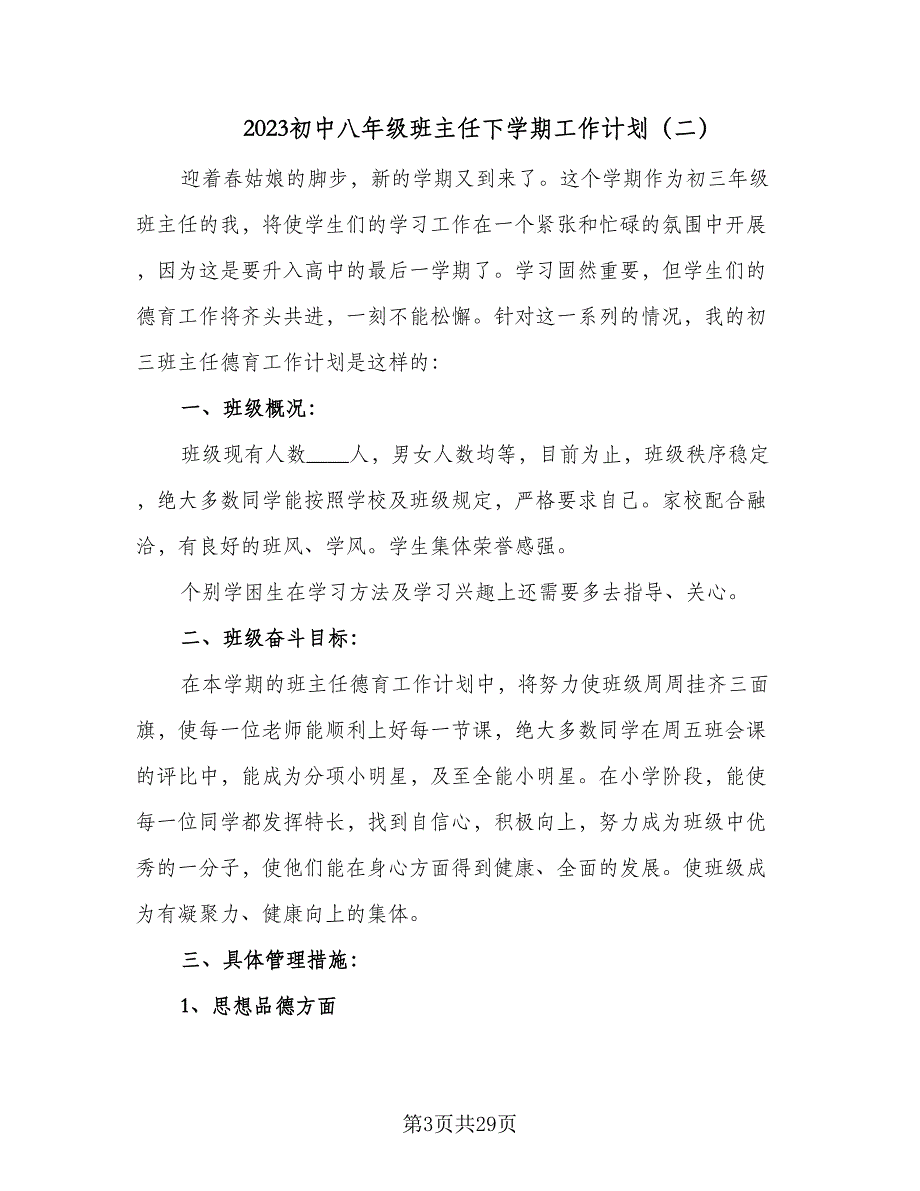 2023初中八年级班主任下学期工作计划（二）

迎着春姑娘的脚步，新的学期又到来了。这个学期作为初三年级班主任的我，将使学生们的学习工作在一个紧张和忙碌的氛围中开展，因为这是要升入高中的最后一学期了。学习固然重要，但学生们的德育工作将齐头共进，一刻不能松懈。针对这一系列的情况，我的初三班主任德育工作计划是这样的：

一、班级概况：

班级现有人数____人，男女人数均等，目前为止，班级秩序稳定，绝大多数同学能按照学校及班级规定，严格要求自己。家校配合融洽，有良好的班风、学风。学生集体荣誉感强。

个别学困生在学习方法及学习兴趣上还需要多去指导、关心。

二、班级奋斗目标：

在本学期的班主任德育工作计划中，将努力使班级周周挂齐三面旗，使每一位老师能顺利上好每一节课，绝大多数同学在周五班会课的评比中，能成为分项小明星，及至全能小明星。在小学阶段，能使每一位同学都发挥特长，找到自信心，积极向上，努力成为班级中优秀的一分子，使他们能在身心方面得到健康、全面的发展。使班级成为有凝聚力、健康向上的集体。

三、具体管理措施：

1、思想品德方面

第3页共29页